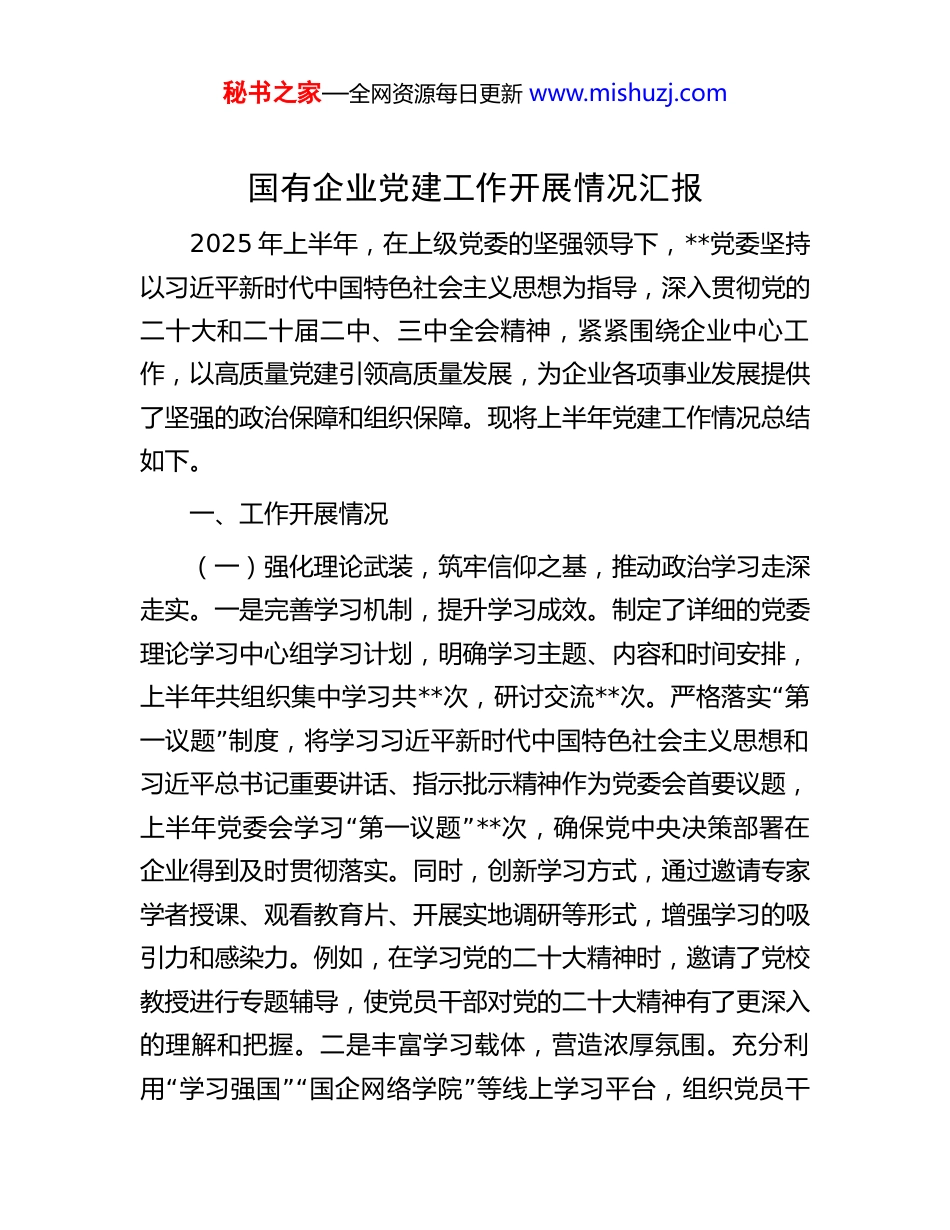 秘书之家—全网资源每日更新 www.mishuzj.com

国有企业党建工作开展情况汇报

2025 年上半年，在上级党委的坚强领导下，**党委坚持以习近平新时代中国特色社会主义思想为指导，深入贯彻党的二十大和二十届二中、三中全会精神，紧紧围绕企业中心工作，以高质量党建引领高质量发展，为企业各项事业发展提供了坚强的政治保障和组织保障。现将上半年党建工作情况总结如下。

一、工作开展情况

（一）强化理论武装，筑牢信仰之基，推动政治学习走深走实。一是完善学习机制，提升学习成效。制定了详细的党委理论学习中心组学习计划，明确学习主题、内容和时间安排，上半年共组织集中学习共**次，研讨交流**次。严格落实“第一议题”制度，将学习习近平新时代中国特色社会主义思想和习近平总书记重要讲话、指示批示精神作为党委会首要议题，上半年党委会学习“第一议题”**次，确保党中央决策部署在企业得到及时贯彻落实。同时，创新学习方式，通过邀请专家学者授课、观看教育片、开展实地调研等形式，增强学习的吸引力和感染力。例如，在学习党的二十大精神时，邀请了党校教授进行专题辅导，使党员干部对党的二十大精神有了更深入的理解和把握。二是丰富学习载体，营造浓厚氛围。充分利用“学习强国”“国企网络学院”等线上学习平台，组织党员干